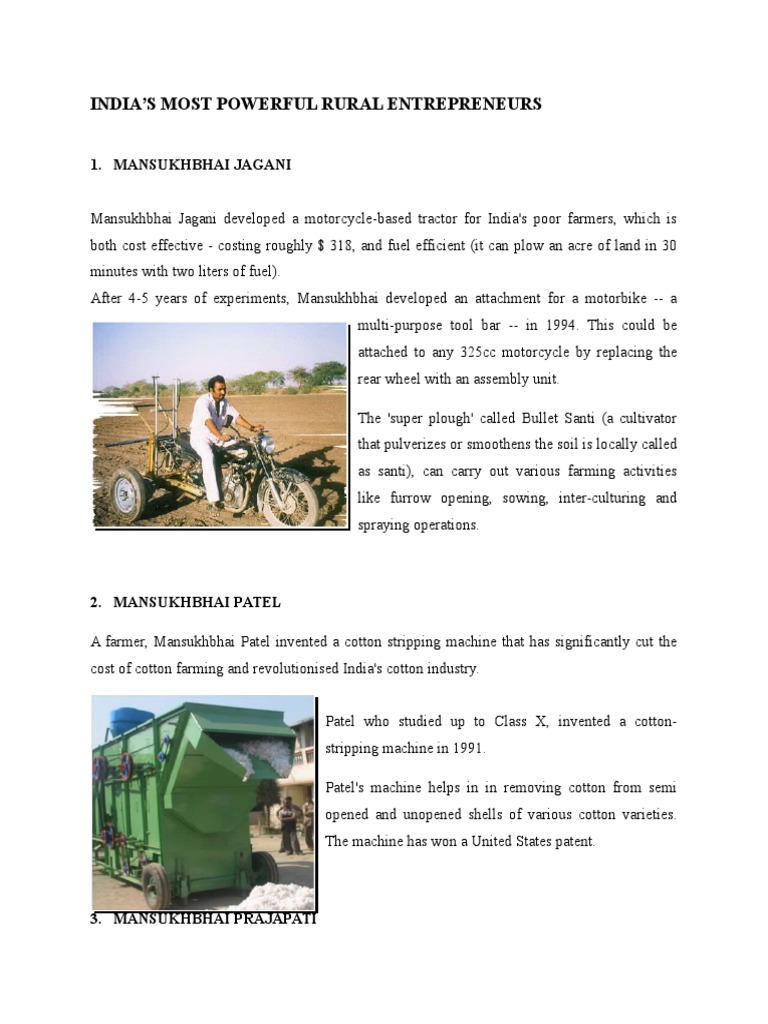 INDIA'S MOST POWERFUL RURAL ENTREPRENEURS

1. MANSUKHBHAI JAGANI

Mansukhbhai Jagani developed a motorcycle-based tractor for India's poor farmers, which is both cost effective - costing roughly $ 318, and fuel efficient (it can plow an acre of land in 30 minutes with two liters of fuel).

After 4-5 years of experiments, Mansukhbhai developed an attachment for a motorbike -- a multi-purpose tool bar -- in 1994. This could be attached to any 325cc motorcycle by replacing the rear wheel with an assembly unit.

The 'super plough' called Bullet Santi (a cultivator that pulverizes or smoothens the soil is locally called as santi), can carry out various farming activities like furrow opening, sowing, inter-culturing and spraying operations.

2. MANSUKHBHAI PATEL

A farmer, Mansukhbhai Patel invented a cotton stripping machine that has significantly cut the cost of cotton farming and revolutionised India's cotton industry.

Patel who studied up to Class X, invented a cotton-stripping machine in 1991.

Patel's machine helps in in removing cotton from semi opened and unopened shells of various cotton varieties. The machine has won a United States patent.

3. MANSUKHBHAI PRAJAPATI